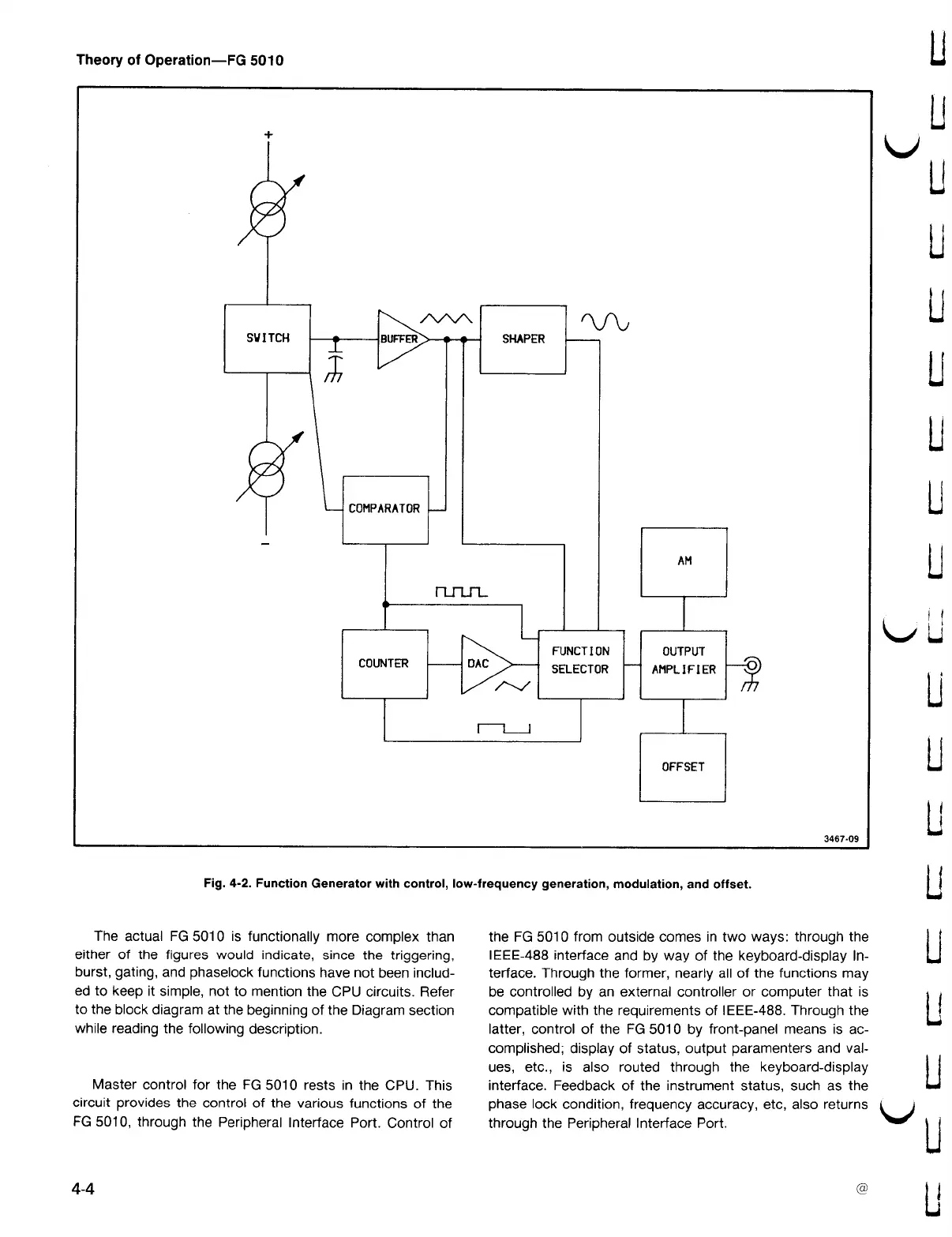 Theory of Operation—FG 5010

+

SWITCH

BUFFER

SHAPER

COMPARATOR

−

AM

COUNTER

DAC

FUNCTION SELECTOR

OUTPUT AMPLIFIER

OFFSET

3467-09

Fig. 4-2. Function Generator with control, low-frequency generation, modulation, and offset.

The actual FG 5010 is functionally more complex than either of the figures would indicate, since the triggering, burst, gating, and phaselock functions have not been included to keep it simple, not to mention the CPU circuits. Refer to the block diagram at the beginning of the Diagram section while reading the following description.

Master control for the FG 5010 rests in the CPU. This circuit provides the control of the various functions of the FG 5010, through the Peripheral Interface Port. Control of the FG 5010 from outside comes in two ways: through the IEEE-488 interface and by way of the keyboard-display Interface. Through the former, nearly all of the functions may be controlled by an external controller or computer that is compatible with the requirements of IEEE-488. Through the latter, control of the FG 5010 by front-panel means is accomplished; display of status, output paramenters and values, etc., is also routed through the keyboard-display interface. Feedback of the instrument status, such as the phase lock condition, frequency accuracy, etc, also returns through the Peripheral Interface Port.

4-4

@